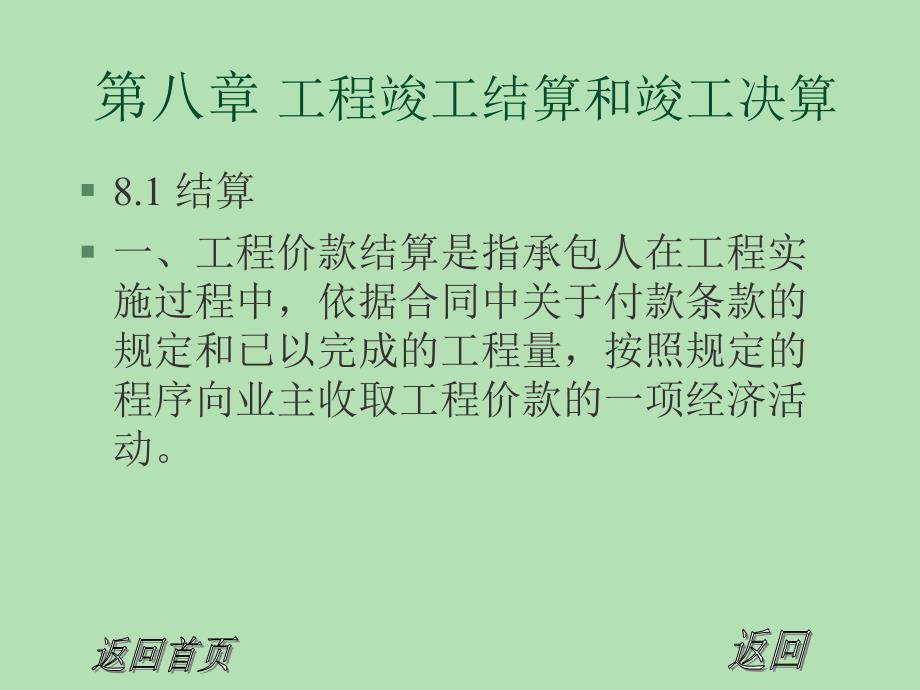 第八章 工程竣工结算和竣工决算

8.1 结算

一、工程价款结算是指承包人在工程实施过程中，依据合同中关于付款条款的规定和已以完成的工程量，按照规定的程序向业主收取工程价款的一项经济活动。

返回首页

返回